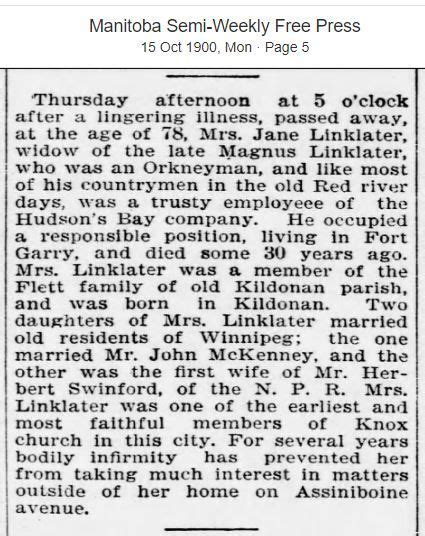 Manitoba Semi-Weekly Free Press
15 Oct 1900, Mon · Page 5

Thursday afternoon at 5 o'clock after a lingering illness, passed away, at the age of 78, Mrs. Jane Linklater, widow of the late Magnus Linklater, who was an Orkneyman, and like most of his countrymen in the old Red river days, was a trusty employeee of the Hudson's Bay company. He occupied a responsible position, living in Fort Garry, and died some 30 years ago. Mrs. Linklater was a member of the Flett family of old Kildonan parish, and was born in Kildonan. Two daughters of Mrs. Linklater married old residents of Winnipeg; the one married Mr. John McKenney, and the other was the first wife of Mr. Herbert Swinford, of the N. P. R. Mrs. Linklater was one of the earliest and most faithful members of Knox church in this city. For several years bodily infirmity has prevented her from taking much interest in matters outside of her home on Assiniboine avenue.